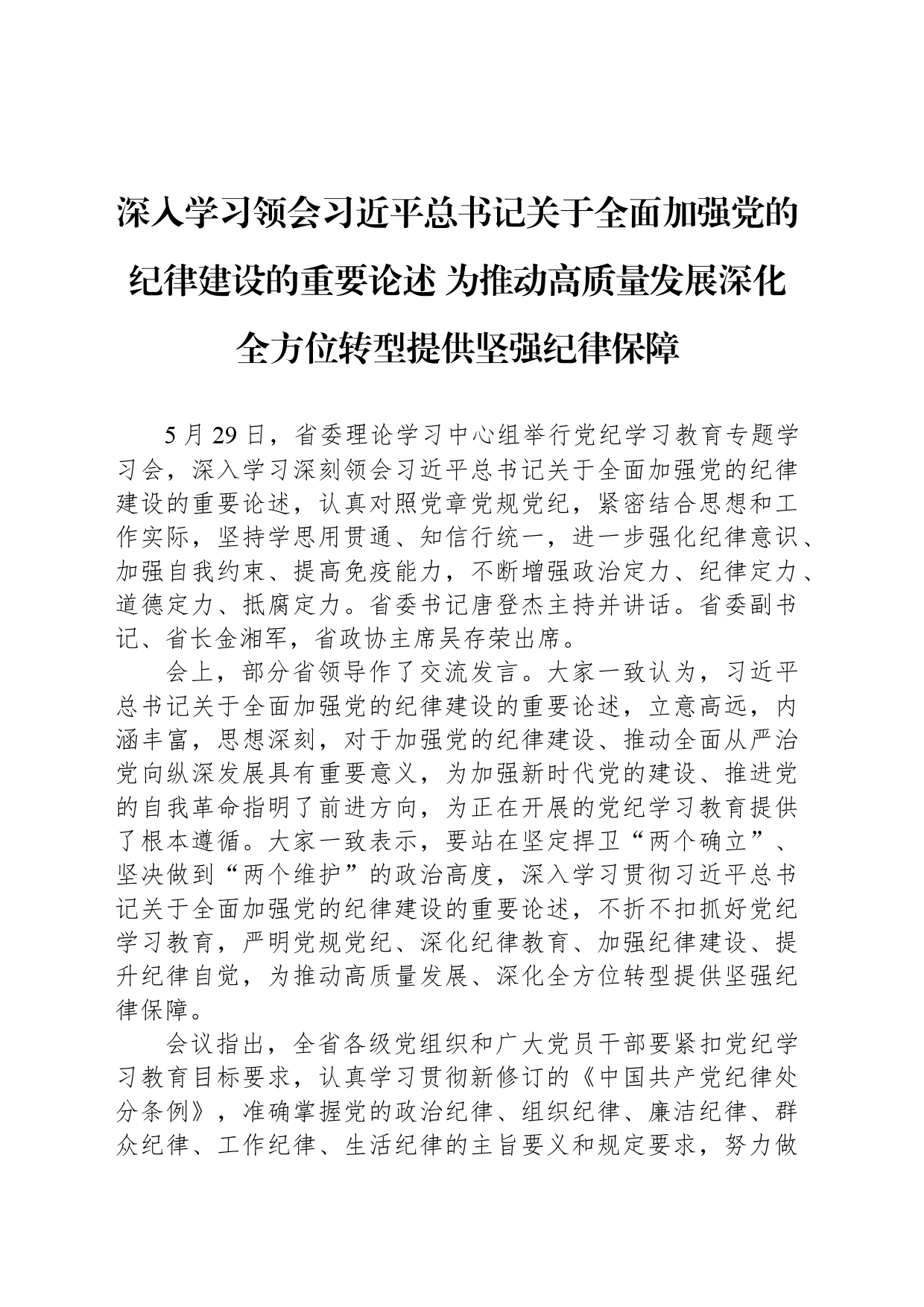 深入学习领会习近平总书记关于全面加强党的纪律建设的重要论述 为推动高质量发展深化全方位转型提供坚强纪律保障

5月29日，省委理论学习中心组举行党纪学习教育专题学习会，深入学习深刻领会习近平总书记关于全面加强党的纪律建设的重要论述，认真对照党章党规党纪，紧密结合思想和工作实际，坚持学思用贯通、知信行统一，进一步强化纪律意识、加强自我约束、提高免疫能力，不断增强政治定力、纪律定力、道德定力、抵腐定力。省委书记唐登杰主持并讲话。省委副书记、省长金湘军，省政协主席吴存荣出席。

会上，部分省领导作了交流发言。大家一致认为，习近平总书记关于全面加强党的纪律建设的重要论述，立意高远，内涵丰富，思想深刻，对于加强党的纪律建设、推动全面从严治党向纵深发展具有重要意义，为加强新时代党的建设、推进党的自我革命指明了前进方向，为正在开展的党纪学习教育提供了根本遵循。大家一致表示，要站在坚定捍卫“两个确立”、坚决做到“两个维护”的政治高度，深入学习贯彻习近平总书记关于全面加强党的纪律建设的重要论述，不折不扣抓好党纪学习教育，严明党规党纪、深化纪律教育、加强纪律建设、提升纪律自觉，为推动高质量发展、深化全方位转型提供坚强纪律保障。

会议指出，全省各级党组织和广大党员干部要紧扣党纪学习教育目标要求，认真学习贯彻新修订的《中国共产党纪律处分条例》，准确掌握党的政治纪律、组织纪律、廉洁纪律、群众纪律、工作纪律、生活纪律的主旨要义和规定要求，努力做